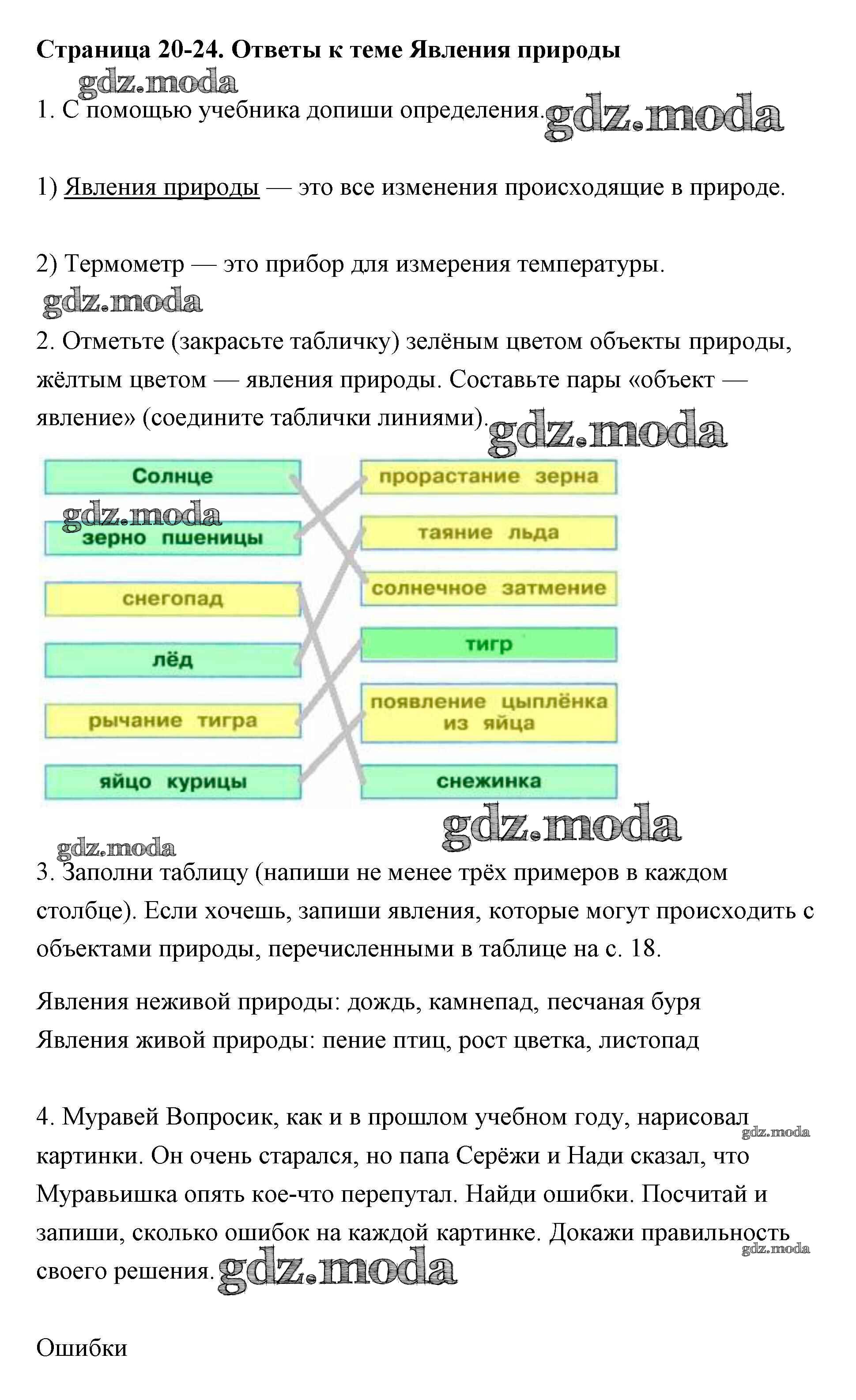 Страница 20-24. Ответы к теме Явления природы

gdz.moda

1. С помощью учебника допиши определения. gdz.moda

1) Явления природы — это все изменения происходящие в природе.

2) Термометр — это прибор для измерения температуры.

gdz.moda

2. Отметьте (закрасьте табличку) зелёным цветом объекты природы, жёлтым цветом — явления природы. Составьте пары «объект — явление» (соедините таблички линиями). gdz.moda

Солнце
gdz.moda
зерно пшеницы
снегопад
лёд
рычание тигра
яйцо курицы

прорастание зерна
таяние льда
солнечное затмение
тигр
появление цыплёнка из яйца
снежинка

gdz.moda

gdz.moda

3. Заполни таблицу (напиши не менее трёх примеров в каждом столбце). Если хочешь, запиши явления, которые могут происходить с объектами природы, перечисленными в таблице на с. 18.

Явления неживой природы: дождь, камнепад, песчаная буря
Явления живой природы: пение птиц, рост цветка, листопад

4. Муравей Вопросик, как и в прошлом учебном году, нарисовал gdz.moda картинки. Он очень старался, но папа Серёжи и Нади сказал, что Муравьишка опять кое-что перепутал. Найди ошибки. Посчитай и запиши, сколько ошибок на каждой картинке. Докажи правильность gdz.moda своего решения. gdz.moda

Ошибки